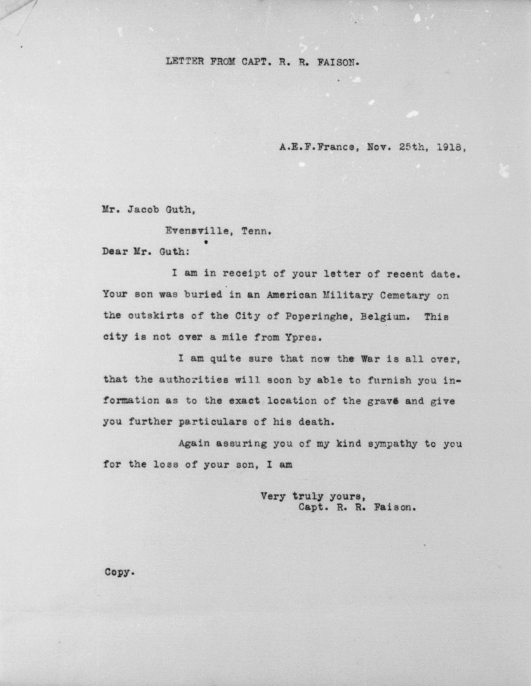 LETTER FROM CAPT. R. R. FAISON.

A.E.F.France, Nov. 25th, 1918,

Mr. Jacob Guth,
Evensville, Tenn.

Dear Mr. Guth:

I am in receipt of your letter of recent date. Your son was buried in an American Military Cemetary on the outskirts of the City of Poperinghe, Belgium. This city is not over a mile from Ypres.

I am quite sure that now the War is all over, that the authorities will soon by able to furnish you information as to the exact location of the grave and give you further particulars of his death.

Again assuring you of my kind sympathy to you for the loss of your son, I am

Very truly yours,
Capt. R. R. Faison.

Copy.